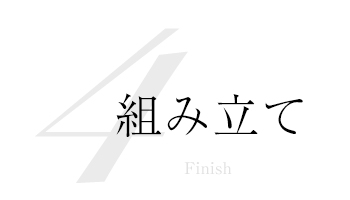 4
組み立て
Finish